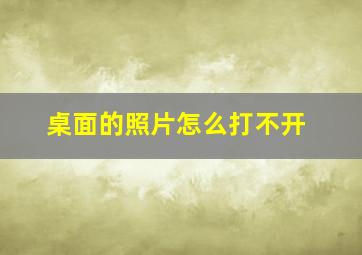 桌面的照片怎么打不开